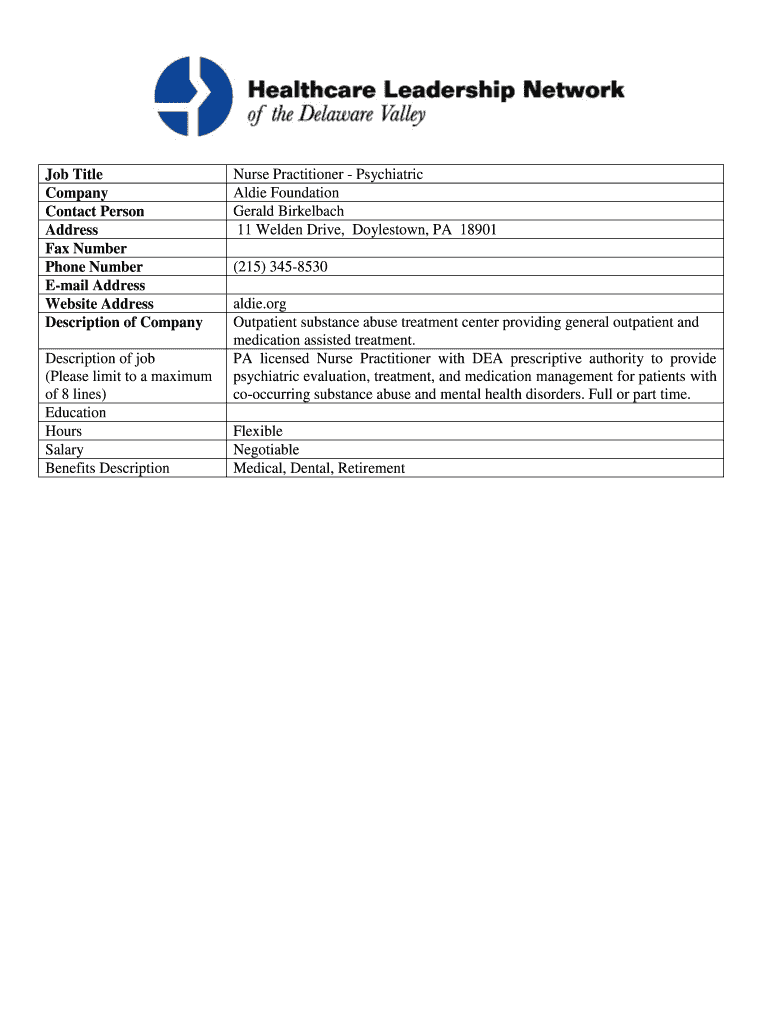 Healthcare Leadership Network
of the Delaware Valley

| Job Title | Nurse Practitioner - Psychiatric |
|---|---|
| Company | Aldie Foundation |
| Contact Person | Gerald Birkelbach |
| Address | 11 Welden Drive, Doylestown, PA 18901 |
| Fax Number | |
| Phone Number | (215) 345-8530 |
| E-mail Address | |
| Website Address | aldie.org |
| Description of Company | Outpatient substance abuse treatment center providing general outpatient and medication assisted treatment. |
| Description of job (Please limit to a maximum of 8 lines) | PA licensed Nurse Practitioner with DEA prescriptive authority to provide psychiatric evaluation, treatment, and medication management for patients with co-occurring substance abuse and mental health disorders. Full or part time. |
| Education | |
| Hours | Flexible |
| Salary | Negotiable |
| Benefits Description | Medical, Dental, Retirement |